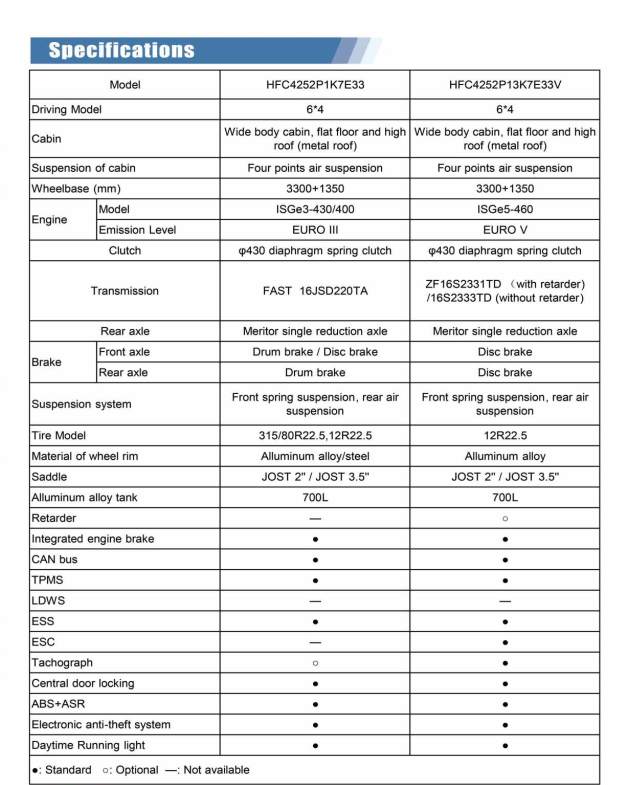 Specifications

| Model | | HFC4252P1K7E33 | HFC4252P13K7E33V |
|---|---|---|---|
| Driving Model | | 6*4 | 6*4 |
| Cabin | | Wide body cabin, flat floor and high roof (metal roof) | Wide body cabin, flat floor and high roof (metal roof) |
| Suspension of cabin | | Four points air suspension | Four points air suspension |
| Wheelbase (mm) | | 3300+1350 | 3300+1350 |
| Engine | Model | ISGe3-430/400 | ISGe5-460 |
| | Emission Level | EURO III | EURO V |
| Clutch | | φ430 diaphragm spring clutch | φ430 diaphragm spring clutch |
| Transmission | | FAST 16JSD220TA | ZF16S2331TD (with retarder) /16S2333TD (without retarder) |
| Rear axle | | Meritor single reduction axle | Meritor single reduction axle |
| Brake | Front axle | Drum brake / Disc brake | Disc brake |
| | Rear axle | Drum brake | Disc brake |
| Suspension system | | Front spring suspension, rear air suspension | Front spring suspension, rear air suspension |
| Tire Model | | 315/80R22.5,12R22.5 | 12R22.5 |
| Material of wheel rim | | Alluminum alloy/steel | Alluminum alloy |
| Saddle | | JOST 2" / JOST 3.5" | JOST 2" / JOST 3.5" |
| Alluminum alloy tank | | 700L | 700L |
| Retarder | | — | ○ |
| Integrated engine brake | | ● | ● |
| CAN bus | | ● | ● |
| TPMS | | ● | ● |
| LDWS | | — | — |
| ESS | | ● | ● |
| ESC | | — | ● |
| Tachograph | | ○ | ● |
| Central door locking | | ● | ● |
| ABS+ASR | | ● | ● |
| Electronic anti-theft system | | ● | ● |
| Daytime Running light | | ● | ● |

●: Standard ○: Optional —: Not available